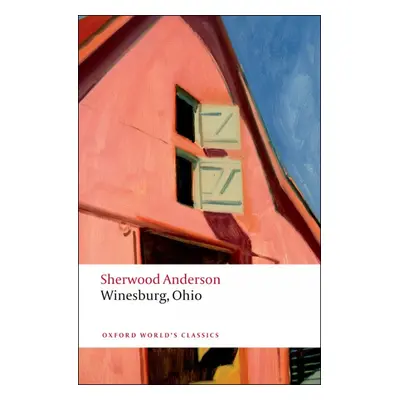 Sherwood Anderson
Winesburg, Ohio

OXFORD WORLD'S CLASSICS